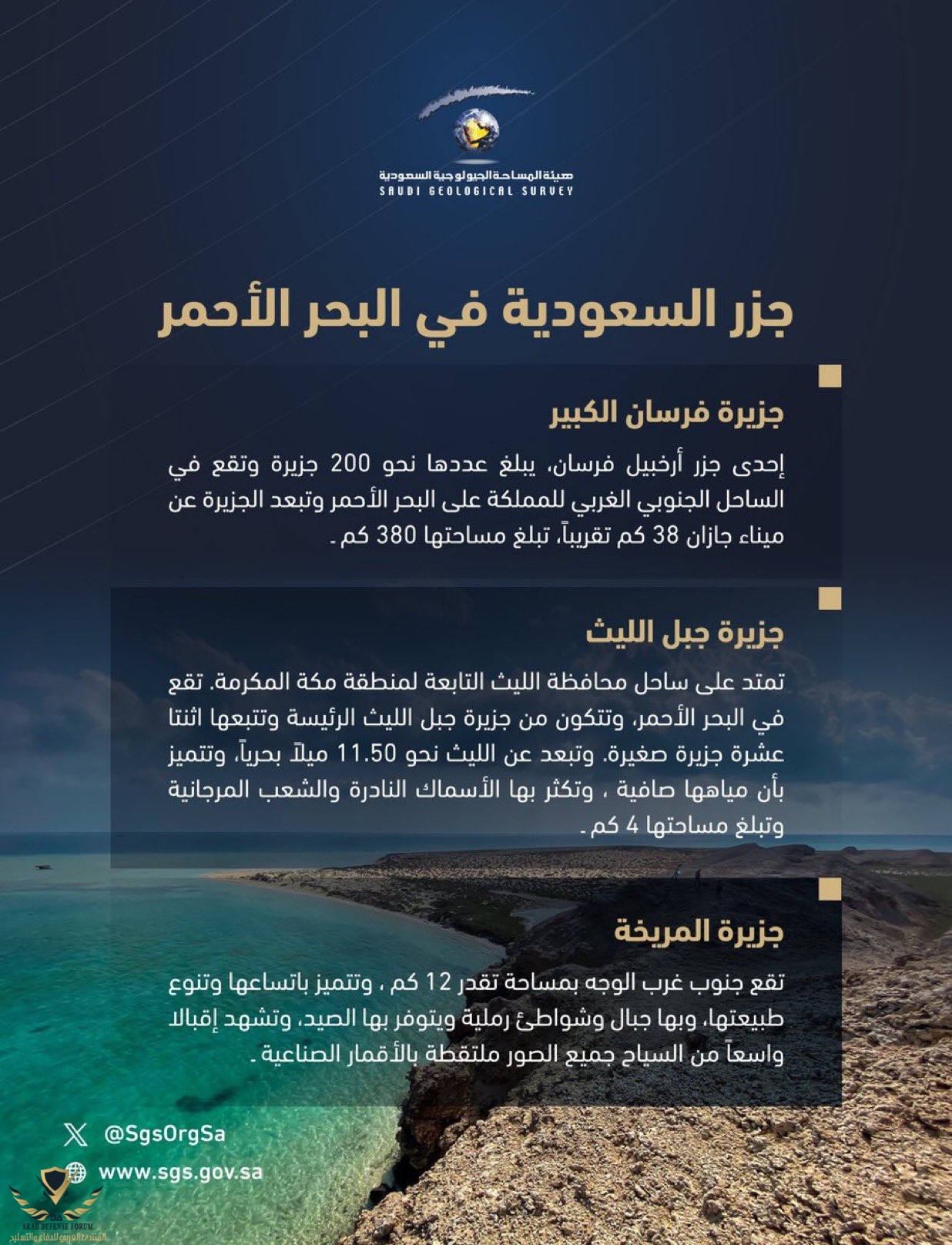 هيئة المساحة الجيولوجية السعودية
SAUDI GEOLOGICAL SURVEY

جزر السعودية في البحر الأحمر

جزيرة فرسان الكبير

إحدى جزر أرخبيل فرسان، يبلغ عددها نحو 200 جزيرة وتقع في الساحل الجنوبي الغربي للمملكة على البحر الأحمر وتبعد الجزيرة عن ميناء جازان 38 كم تقريباً، تبلغ مساحتها 380 كم .

جزيرة جبل الليث

تمتد على ساحل محافظة الليث التابعة لمنطقة مكة المكرمة. تقع في البحر الأحمر، وتتكون من جزيرة جبل الليث الرئيسة وتتبعها اثنتا عشرة جزيرة صغيرة. وتبعد عن الليث نحو 11.50 ميلاً بحرياً، وتتميز بأن مياهها صافية ، وتكثر بها الأسماك النادرة والشعب المرجانية وتبلغ مساحتها 4 كم .

جزيرة المريخة

تقع جنوب غرب الوجه بمساحة تقدر 12 كم ، وتتميز باتساعها وتنوع طبيعتها، وبها جبال وشواطئ رملية ويتوفر بها الصيد، وتشهد إقبالا واسعاً من السياح جميع الصور ملتقطة بالأقمار الصناعية .

@SgsOrgSa
www.sgs.gov.sa

ARAB DEFENSE FORUM
المنتدى العربي للدفاع والتسليح